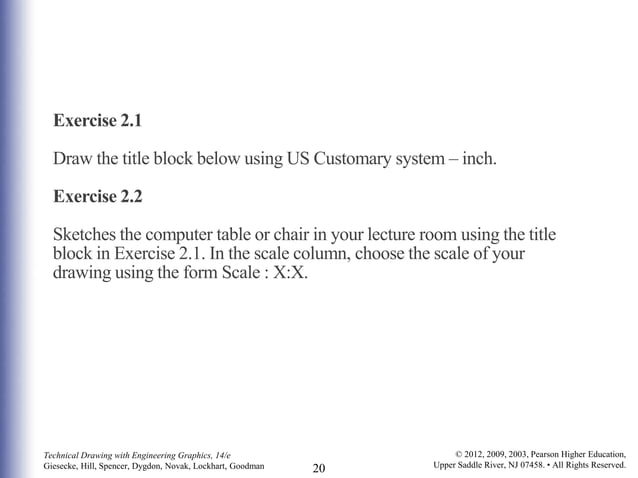 Exercise 2.1

Draw the title block below using US Customary system – inch.

Exercise 2.2

Sketches the computer table or chair in your lecture room using the title block in Exercise 2.1. In the scale column, choose the scale of your drawing using the form Scale : X:X.

Technical Drawing with Engineering Graphics, 14/e
Giesecke, Hill, Spencer, Dygdon, Novak, Lockhart, Goodman

20

© 2012, 2009, 2003, Pearson Higher Education,
Upper Saddle River, NJ 07458. • All Rights Reserved.